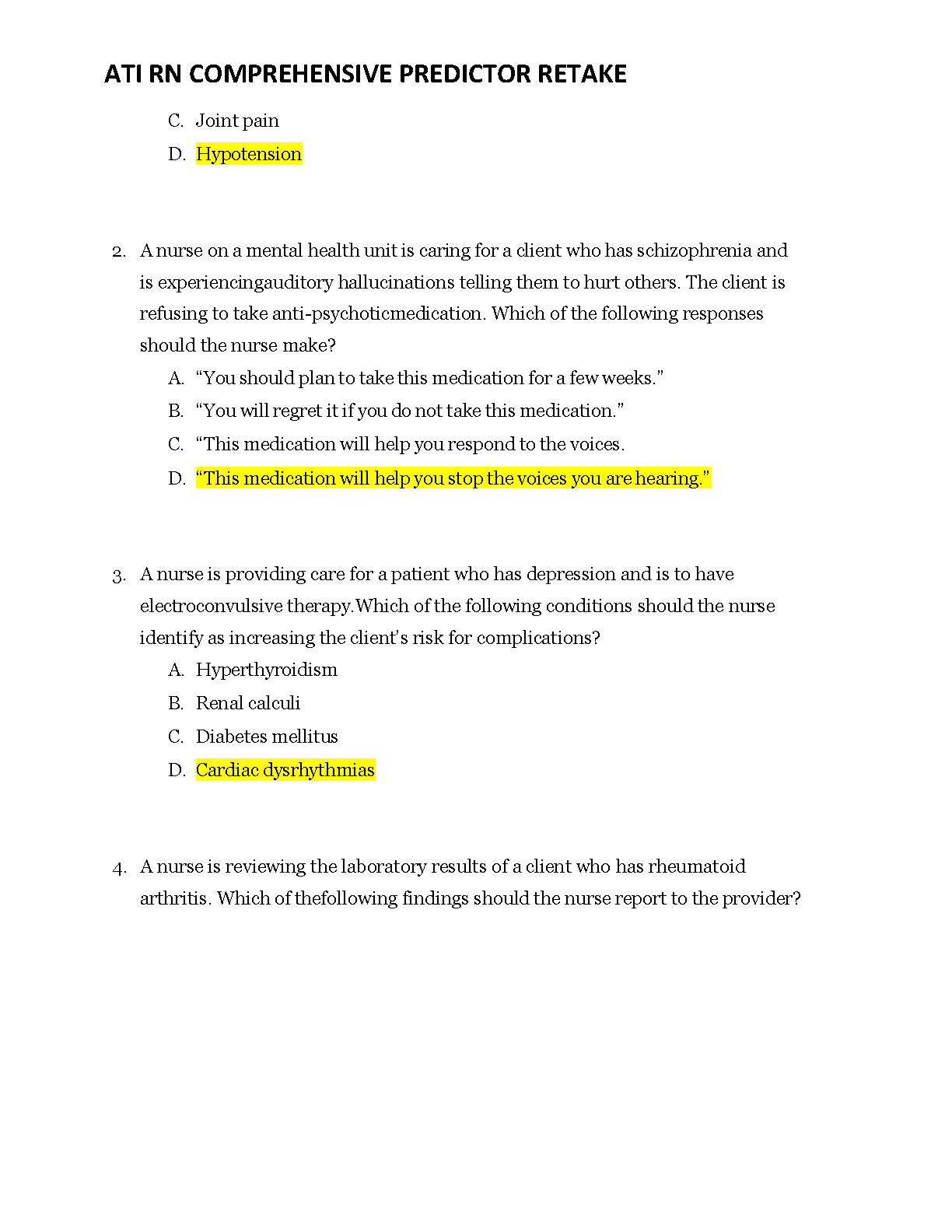 ATI RN COMPREHENSIVE PREDICTOR RETAKE

C. Joint pain

D. Hypotension

2. A nurse on a mental health unit is caring for a client who has schizophrenia and is experiencingauditory hallucinations telling them to hurt others. The client is refusing to take anti-psychoticmedication. Which of the following responses should the nurse make?

A. “You should plan to take this medication for a few weeks.”

B. “You will regret it if you do not take this medication.”

C. “This medication will help you respond to the voices.

D. “This medication will help you stop the voices you are hearing.”

3. A nurse is providing care for a patient who has depression and is to have electroconvulsive therapy.Which of the following conditions should the nurse identify as increasing the client’s risk for complications?

A. Hyperthyroidism

B. Renal calculi

C. Diabetes mellitus

D. Cardiac dysrhythmias

4. A nurse is reviewing the laboratory results of a client who has rheumatoid arthritis. Which of thefollowing findings should the nurse report to the provider?